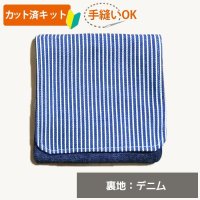 カット済キット

手縫いOK

裏地：デニム